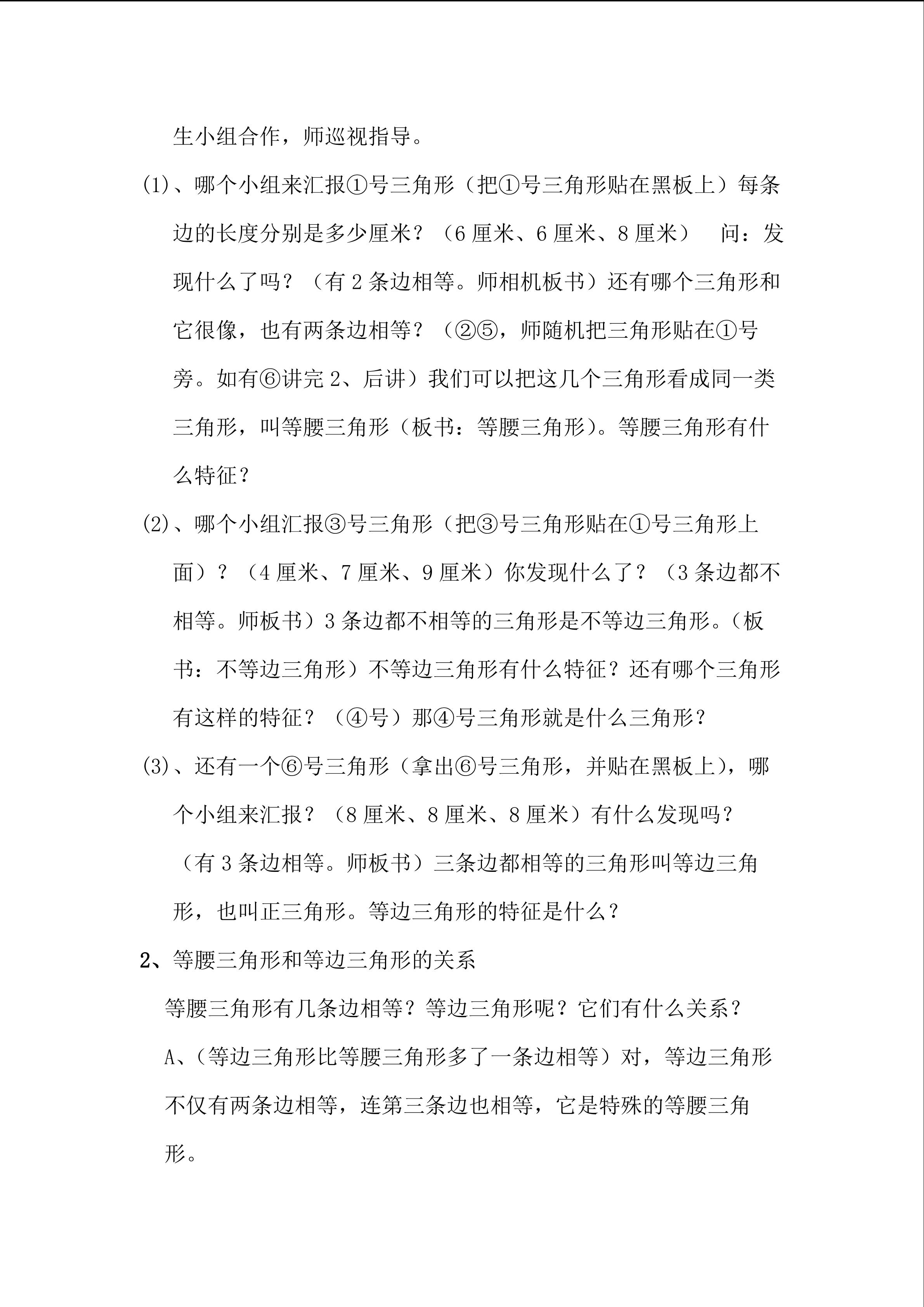 生小组合作，师巡视指导。

(1)、哪个小组来汇报①号三角形（把①号三角形贴在黑板上）每条边的长度分别是多少厘米？（6 厘米、6 厘米、8 厘米） 问：发现什么了吗？（有 2 条边相等。师相机板书）还有哪个三角形和它很像，也有两条边相等？（②⑤，师随机把三角形贴在①号旁。如有⑥讲完 2、后讲）我们可以把这几个三角形看成同一类三角形，叫等腰三角形（板书：等腰三角形）。等腰三角形有什么特征？

(2)、哪个小组汇报③号三角形（把③号三角形贴在①号三角形上面）？（4 厘米、7 厘米、9 厘米）你发现什么了？（3 条边都不相等。师板书）3 条边都不相等的三角形是不等边三角形。(板书：不等边三角形）不等边三角形有什么特征？还有哪个三角形有这样的特征？（④号）那④号三角形就是什么三角形？

(3)、还有一个⑥号三角形（拿出⑥号三角形，并贴在黑板上)，哪个小组来汇报？（8 厘米、8 厘米、8 厘米）有什么发现吗？（有 3 条边相等。师板书）三条边都相等的三角形叫等边三角形，也叫正三角形。等边三角形的特征是什么？

2、等腰三角形和等边三角形的关系

等腰三角形有几条边相等？等边三角形呢？它们有什么关系？

A、(等边三角形比等腰三角形多了一条边相等）对，等边三角形不仅有两条边相等，连第三条边也相等，它是特殊的等腰三角形。